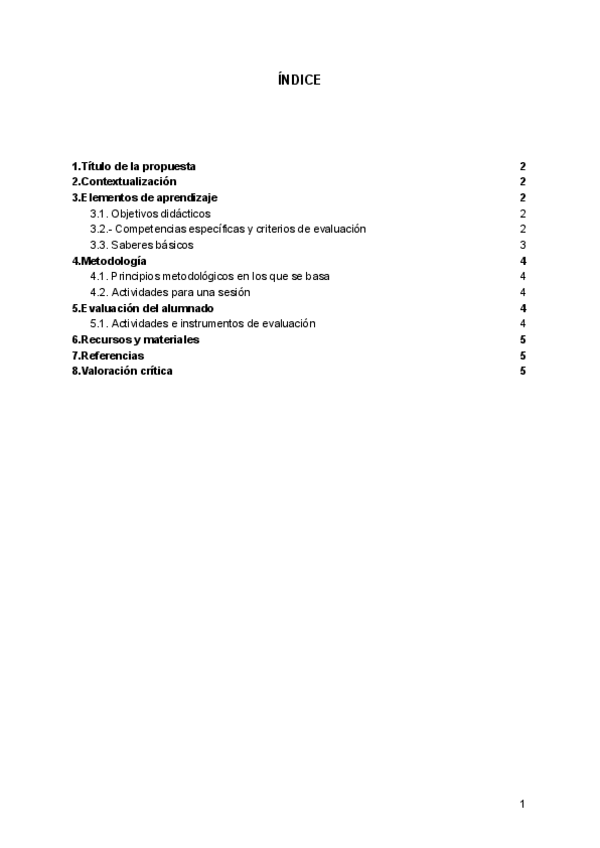 ÍNDICE

1.Título de la propuesta 2
2.Contextualización 2
3.Elementos de aprendizaje 2
3.1. Objetivos didácticos 2
3.2.- Competencias específicas y criterios de evaluación 2
3.3. Saberes básicos 3
4.Metodología 4
4.1. Principios metodológicos en los que se basa 4
4.2. Actividades para una sesión 4
5.Evaluación del alumnado 4
5.1. Actividades e instrumentos de evaluación 4
6.Recursos y materiales 5
7.Referencias 5
8.Valoración crítica 5

1